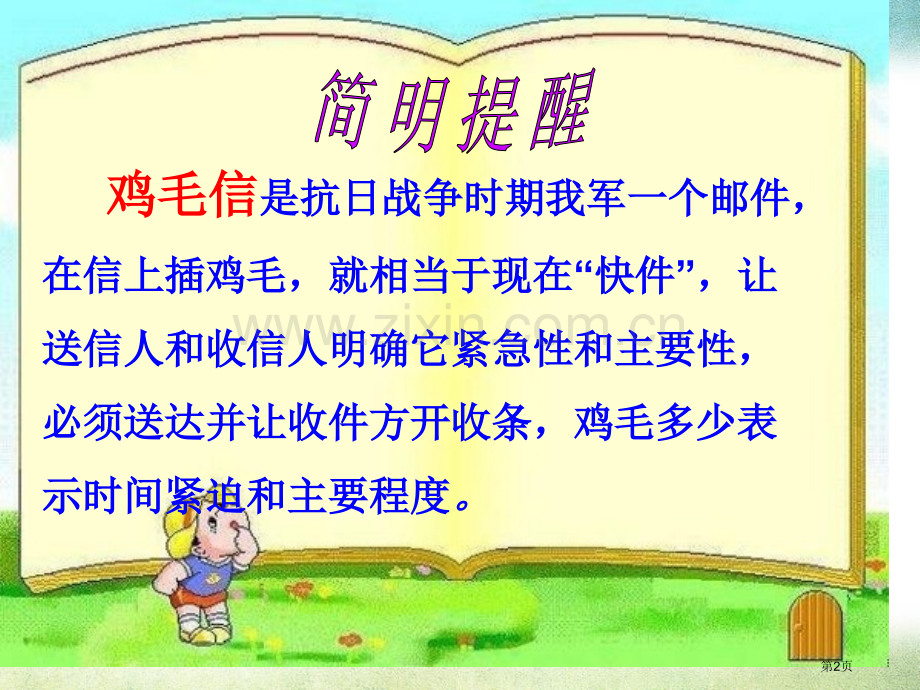 简明提醒

鸡毛信是抗日战争时期我军一个邮件，在信上插鸡毛，就相当于现在“快件”，让送信人和收信人明确它紧急性和主要性，必须送达并让收件方开收条，鸡毛多少表示时间紧迫和主要程度。

www.zixin.com.cn

第2页